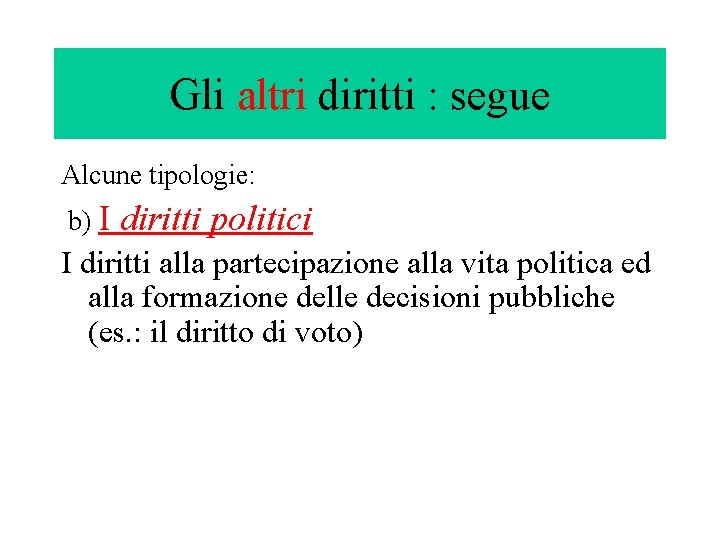 Gli altri diritti : segue

Alcune tipologie:

b) I diritti politici

I diritti alla partecipazione alla vita politica ed alla formazione delle decisioni pubbliche (es.: il diritto di voto)